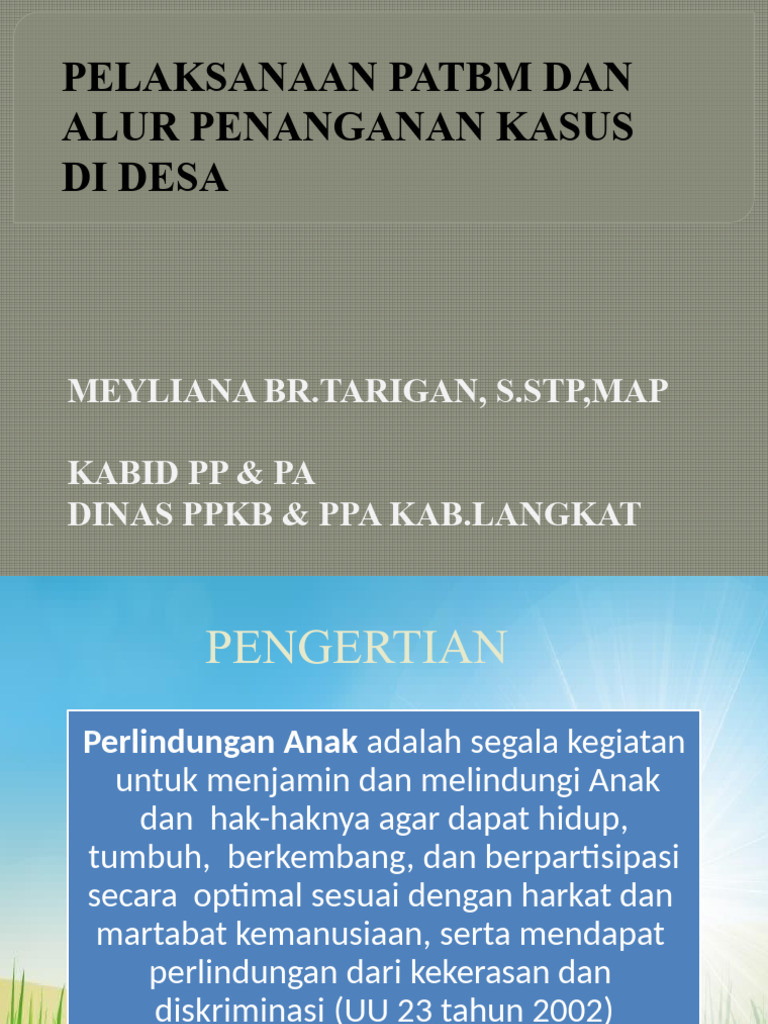 PELAKSANAAN PATBM DAN ALUR PENANGANAN KASUS DI DESA

MEYLIANA BR.TARIGAN, S.STP,MAP

KABID PP & PA
DINAS PPKB & PPA KAB.LANGKAT

PENGERTIAN

Perlindungan Anak adalah segala kegiatan untuk menjamin dan melindungi Anak dan hak-haknya agar dapat hidup, tumbuh, berkembang, dan berpartisipasi secara optimal sesuai dengan harkat dan martabat kemanusiaan, serta mendapat perlindungan dari kekerasan dan diskriminasi (UU 23 tahun 2002)